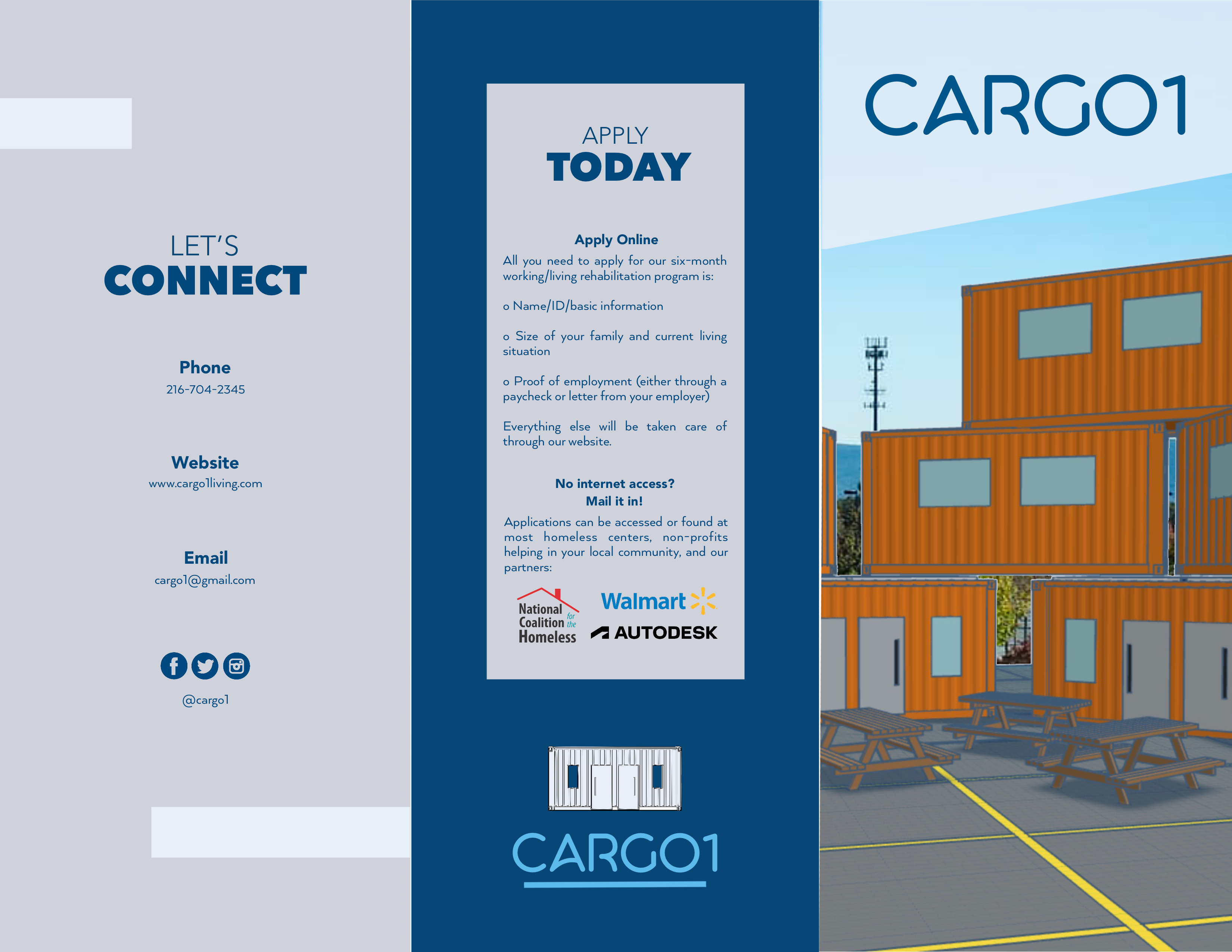 LET'S
CONNECT

Phone
216-704-2345

Website
www.cargo1living.com

Email
cargo1@gmail.com

@cargo1

APPLY
TODAY

Apply Online

All you need to apply for our six-month working/living rehabilitation program is:

o Name/ID/basic information

o Size of your family and current living situation

o Proof of employment (either through a paycheck or letter from your employer)

Everything else will be taken care of through our website.

No internet access?
Mail it in!

Applications can be accessed or found at most homeless centers, non-profits helping in your local community, and our partners:

National Coalition for the Homeless

Walmart

AUTODESK

CARGO1

CARGO1